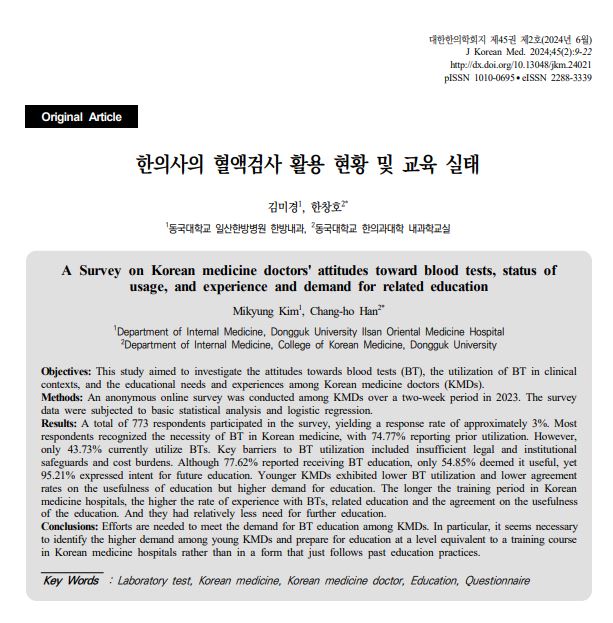 대한한의학회지 제45권 제2호(2024년 6월)
J Korean Med. 2024;45(2):9-22
http://dx.doi.org/10.13048/jkm.24021
pISSN 1010-0695 • eISSN 2288-3339

Original Article

한의사의 혈액검사 활용 현황 및 교육 실태

김미경$^1$, 한창호$^{2*}$

$^1$동국대학교 일산한방병원 한방내과, $^2$동국대학교 한의과대학 내과학교실

A Survey on Korean medicine doctors' attitudes toward blood tests, status of usage, and experience and demand for related education

Mikyung Kim$^1$, Chang-ho Han$^{2*}$

$^1$Department of Internal Medicine, Dongguk University Ilsan Oriental Medicine Hospital
$^2$Department of Internal Medicine, College of Korean Medicine, Dongguk University

Objectives: This study aimed to investigate the attitudes towards blood tests (BT), the utilization of BT in clinical contexts, and the educational needs and experiences among Korean medicine doctors (KMDs).
Methods: An anonymous online survey was conducted among KMDs over a two-week period in 2023. The survey data were subjected to basic statistical analysis and logistic regression.
Results: A total of 773 respondents participated in the survey, yielding a response rate of approximately 3%. Most respondents recognized the necessity of BT in Korean medicine, with 74.77% reporting prior utilization. However, only 43.73% currently utilize BTs. Key barriers to BT utilization included insufficient legal and institutional safeguards and cost burdens. Although 77.62% reported receiving BT education, only 54.85% deemed it useful, yet 95.21% expressed intent for future education. Younger KMDs exhibited lower BT utilization and lower agreement rates on the usefulness of education but higher demand for education. The longer the training period in Korean medicine hospitals, the higher the rate of experience with BTs, related education and the agreement on the usefulness of the education. And they had relatively less need for further education.
Conclusions: Efforts are needed to meet the demand for BT education among KMDs. In particular, it seems necessary to identify the higher demand among young KMDs and prepare for education at a level equivalent to a training course in Korean medicine hospitals rather than in a form that just follows past education practices.

Key Words : Laboratory test, Korean medicine, Korean medicine doctor, Education, Questionnaire